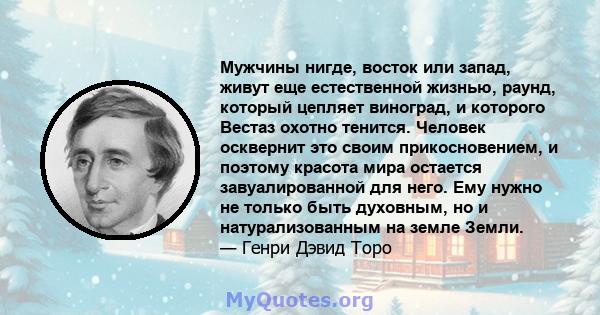 Мужчины нигде, восток или запад, живут еще естественной жизнью, раунд, который цепляет виноград, и которого Вестаз охотно тенится. Человек осквернит это своим прикосновением, и поэтому красота мира остается завуалированной для него. Ему нужно не только быть духовным, но и натурализованным на земле Земли.
— Генри Дэвид Торо

MyQuotes.org